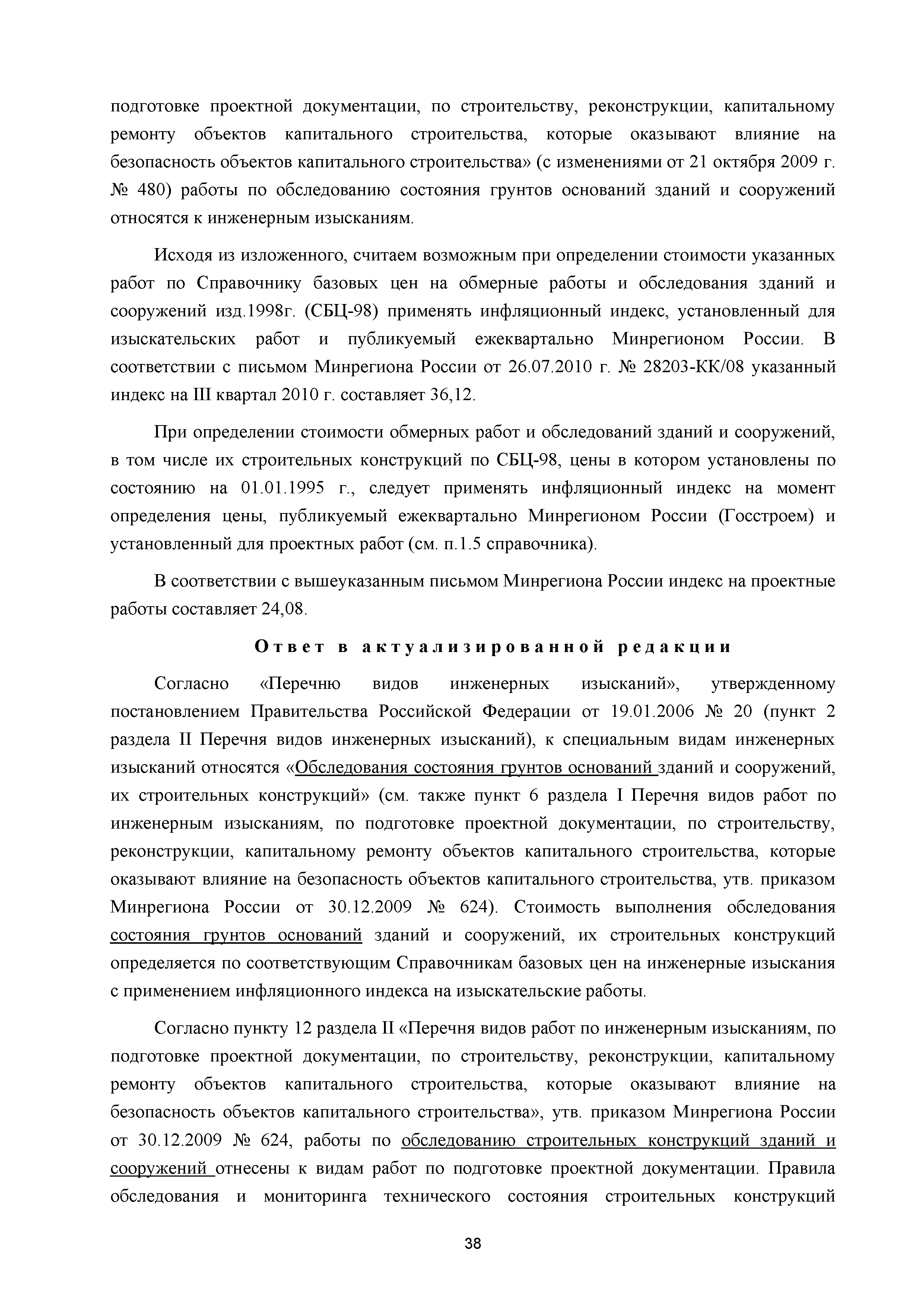 подготовке проектной документации, по строительству, реконструкции, капитальному ремонту объектов капитального строительства, которые оказывают влияние на безопасность объектов капитального строительства» (с изменениями от 21 октября 2009 г. № 480) работы по обследованию состояния грунтов оснований зданий и сооружений относятся к инженерным изысканиям.

Исходя из изложенного, считаем возможным при определении стоимости указанных работ по Справочнику базовых цен на обмерные работы и обследования зданий и сооружений изд.1998г. (СБЦ-98) применять инфляционный индекс, установленный для изыскательских работ и публикуемый ежеквартально Минрегионом России. В соответствии с письмом Минрегиона России от 26.07.2010 г. № 28203-КК/08 указанный индекс на III квартал 2010 г. составляет 36,12.

При определении стоимости обмерных работ и обследований зданий и сооружений, в том числе их строительных конструкций по СБЦ-98, цены в котором установлены по состоянию на 01.01.1995 г., следует применять инфляционный индекс на момент определения цены, публикуемый ежеквартально Минрегионом России (Госстроем) и установленный для проектных работ (см. п.1.5 справочника).

В соответствии с вышеуказанным письмом Минрегиона России индекс на проектные работы составляет 24,08.

Ответ в актуализированной редакции

Согласно «Перечню видов инженерных изысканий», утвержденному постановлением Правительства Российской Федерации от 19.01.2006 № 20 (пункт 2 раздела II Перечня видов инженерных изысканий), к специальным видам инженерных изысканий относятся «Обследования состояния грунтов оснований зданий и сооружений, их строительных конструкций» (см. также пункт 6 раздела I Перечня видов работ по инженерным изысканиям, по подготовке проектной документации, по строительству, реконструкции, капитальному ремонту объектов капитального строительства, которые оказывают влияние на безопасность объектов капитального строительства, утв. приказом Минрегиона России от 30.12.2009 № 624). Стоимость выполнения обследования состояния грунтов оснований зданий и сооружений, их строительных конструкций определяется по соответствующим Справочникам базовых цен на инженерные изыскания с применением инфляционного индекса на изыскательские работы.

Согласно пункту 12 раздела II «Перечня видов работ по инженерным изысканиям, по подготовке проектной документации, по строительству, реконструкции, капитальному ремонту объектов капитального строительства, которые оказывают влияние на безопасность объектов капитального строительства», утв. приказом Минрегиона России от 30.12.2009 № 624, работы по обследованию строительных конструкций зданий и сооружений отнесены к видам работ по подготовке проектной документации. Правила обследования и мониторинга технического состояния строительных конструкций

38